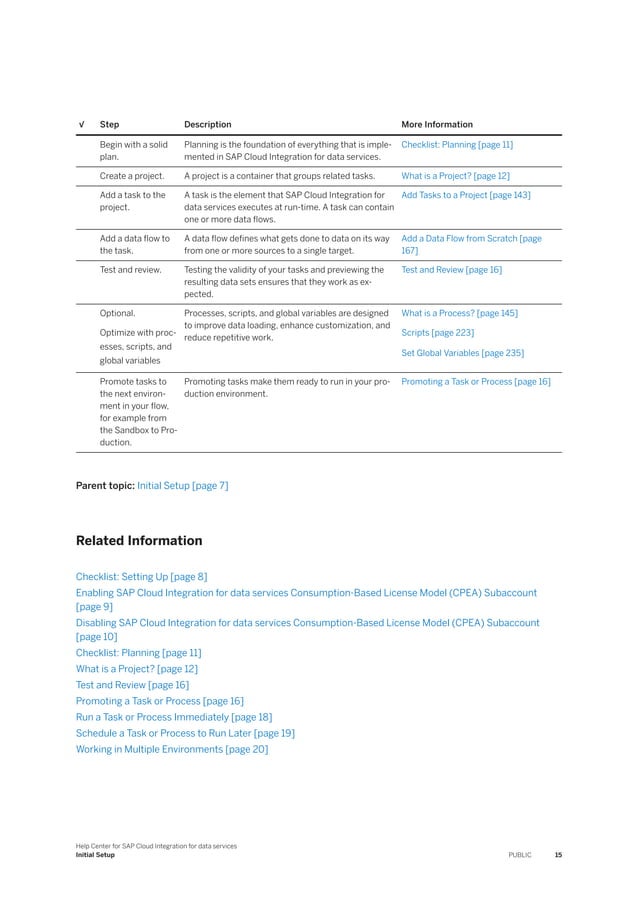 | √ | Step | Description | More Information |
|---|---|---|---|
| | Begin with a solid plan. | Planning is the foundation of everything that is implemented in SAP Cloud Integration for data services. | Checklist: Planning [page 11] |
| | Create a project. | A project is a container that groups related tasks. | What is a Project? [page 12] |
| | Add a task to the project. | A task is the element that SAP Cloud Integration for data services executes at run-time. A task can contain one or more data flows. | Add Tasks to a Project [page 143] |
| | Add a data flow to the task. | A data flow defines what gets done to data on its way from one or more sources to a single target. | Add a Data Flow from Scratch [page 167] |
| | Test and review. | Testing the validity of your tasks and previewing the resulting data sets ensures that they work as expected. | Test and Review [page 16] |
| | Optional. Optimize with processes, scripts, and global variables | Processes, scripts, and global variables are designed to improve data loading, enhance customization, and reduce repetitive work. | What is a Process? [page 145] Scripts [page 223] Set Global Variables [page 235] |
| | Promote tasks to the next environment in your flow, for example from the Sandbox to Production. | Promoting tasks make them ready to run in your production environment. | Promoting a Task or Process [page 16] |

Parent topic: Initial Setup [page 7]

Related Information

Checklist: Setting Up [page 8]
Enabling SAP Cloud Integration for data services Consumption-Based License Model (CPEA) Subaccount [page 9]
Disabling SAP Cloud Integration for data services Consumption-Based License Model (CPEA) Subaccount [page 10]
Checklist: Planning [page 11]
What is a Project? [page 12]
Test and Review [page 16]
Promoting a Task or Process [page 16]
Run a Task or Process Immediately [page 18]
Schedule a Task or Process to Run Later [page 19]
Working in Multiple Environments [page 20]

Help Center for SAP Cloud Integration for data services
Initial Setup
PUBLIC 15